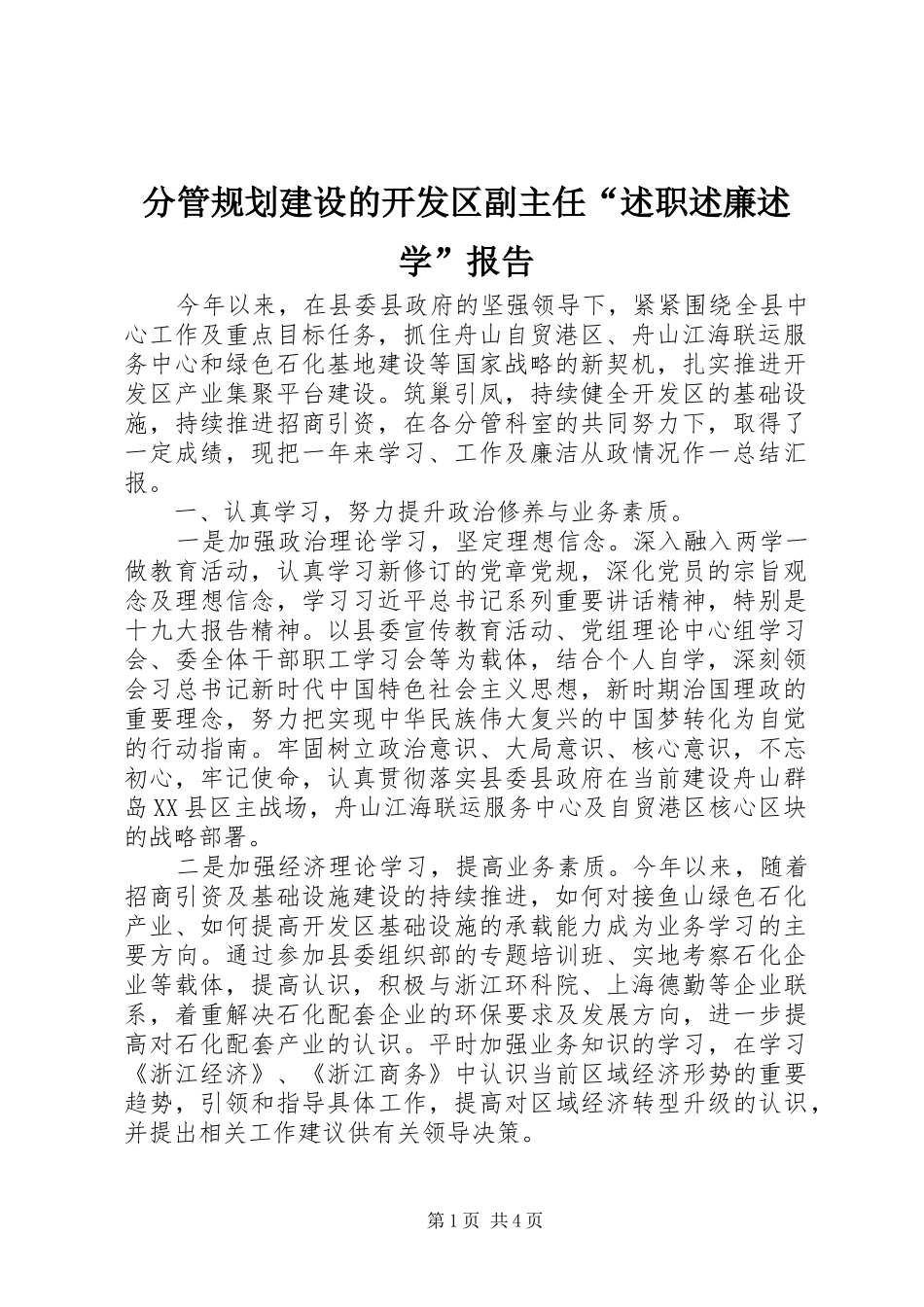 分管规划建设的开发区副主任“述职述廉述学”报告

今年以来，在县委县政府的坚强领导下，紧紧围绕全县中心工作及重点目标任务，抓住舟山自贸港区、舟山江海联运服务中心和绿色石化基地建设等国家战略的新契机，扎实推进开发区产业集聚平台建设。筑巢引凤，持续健全开发区的基础设施，持续推进招商引资，在各分管科室的共同努力下，取得了一定成绩，现把一年来学习、工作及廉洁从政情况作一总结汇报。

一、认真学习，努力提升政治修养与业务素质。

一是加强政治理论学习，坚定理想信念。深入融入两学一做教育活动，认真学习新修订的党章党规，深化党员的宗旨观念及理想信念，学习习近平总书记系列重要讲话精神，特别是十九大报告精神。以县委宣传教育活动、党组理论中心组学习会、委全体干部职工学习会等为载体，结合个人自学，深刻领会习总书记新时代中国特色社会主义思想，新时期治国理政的重要理念，努力把实现中华民族伟大复兴的中国梦转化为自觉的行动指南。牢固树立政治意识、大局意识、核心意识，不忘初心，牢记使命，认真贯彻落实县委县政府在当前建设舟山群岛XX县区主战场，舟山江海联运服务中心及自贸港区核心区块的战略部署。

二是加强经济理论学习，提高业务素质。今年以来，随着招商引资及基础设施建设的持续推进，如何对接鱼山绿色石化产业、如何提高开发区基础设施的承载能力成为业务学习的主要方向。通过参加县委组织部的专题培训班、实地考察石化企业等载体，提高认识，积极与浙江环科院、上海德勤等企业联系，着重解决石化配套企业的环保要求及发展方向，进一步提高对石化配套产业的认识。平时加强业务知识的学习，在学习《浙江经济》、《浙江商务》中认识当前区域经济形势的重要趋势，引领和指导具体工作，提高对区域经济转型升级的认识，并提出相关工作建议供有关领导决策。

第1页 共4页